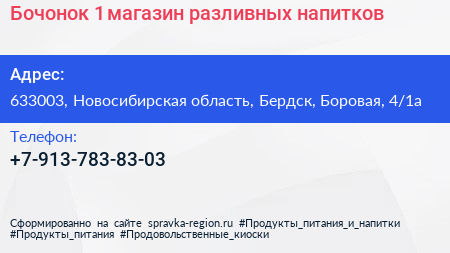 Бочонок 1 магазин разливных напитков

Адрес:
633003, Новосибирская область, Бердск, Боровая, 4/1а

Телефон:
+7-913-783-83-03

Сформированно на сайте spravka-region.ru #Продукты_питания_и_напитки #Продукты_питания #Продовольственные_киоски